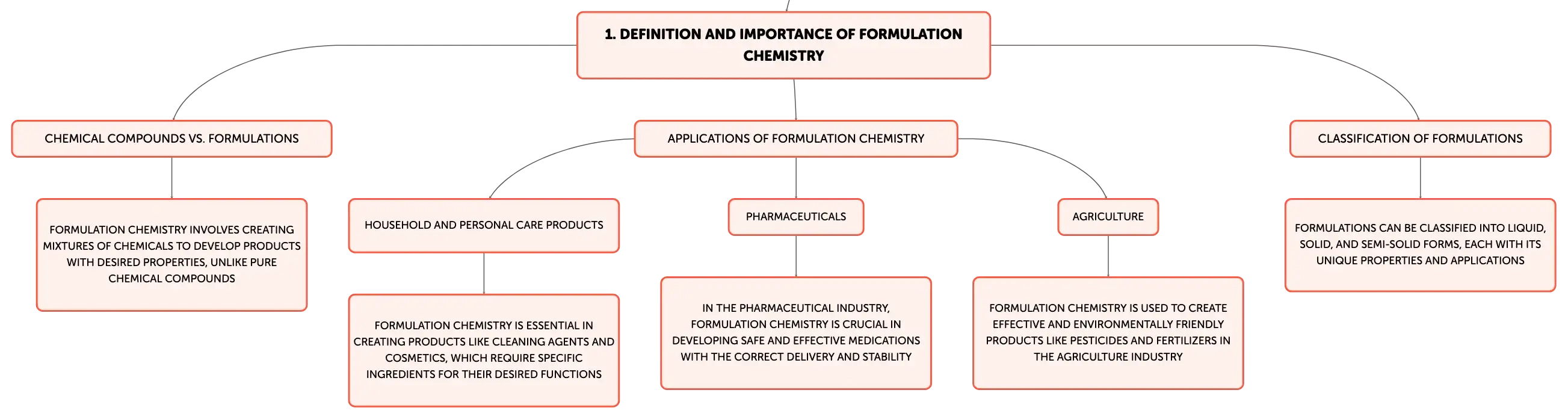 1. DEFINITION AND IMPORTANCE OF FORMULATION CHEMISTRY

CHEMICAL COMPOUNDS VS. FORMULATIONS

FORMULATION CHEMISTRY INVOLVES CREATING MIXTURES OF CHEMICALS TO DEVELOP PRODUCTS WITH DESIRED PROPERTIES, UNLIKE PURE CHEMICAL COMPOUNDS

APPLICATIONS OF FORMULATION CHEMISTRY

HOUSEHOLD AND PERSONAL CARE PRODUCTS

FORMULATION CHEMISTRY IS ESSENTIAL IN CREATING PRODUCTS LIKE CLEANING AGENTS AND COSMETICS, WHICH REQUIRE SPECIFIC INGREDIENTS FOR THEIR DESIRED FUNCTIONS

PHARMACEUTICALS

IN THE PHARMACEUTICAL INDUSTRY, FORMULATION CHEMISTRY IS CRUCIAL IN DEVELOPING SAFE AND EFFECTIVE MEDICATIONS WITH THE CORRECT DELIVERY AND STABILITY

AGRICULTURE

FORMULATION CHEMISTRY IS USED TO CREATE EFFECTIVE AND ENVIRONMENTALLY FRIENDLY PRODUCTS LIKE PESTICIDES AND FERTILIZERS IN THE AGRICULTURE INDUSTRY

CLASSIFICATION OF FORMULATIONS

FORMULATIONS CAN BE CLASSIFIED INTO LIQUID, SOLID, AND SEMI-SOLID FORMS, EACH WITH ITS UNIQUE PROPERTIES AND APPLICATIONS